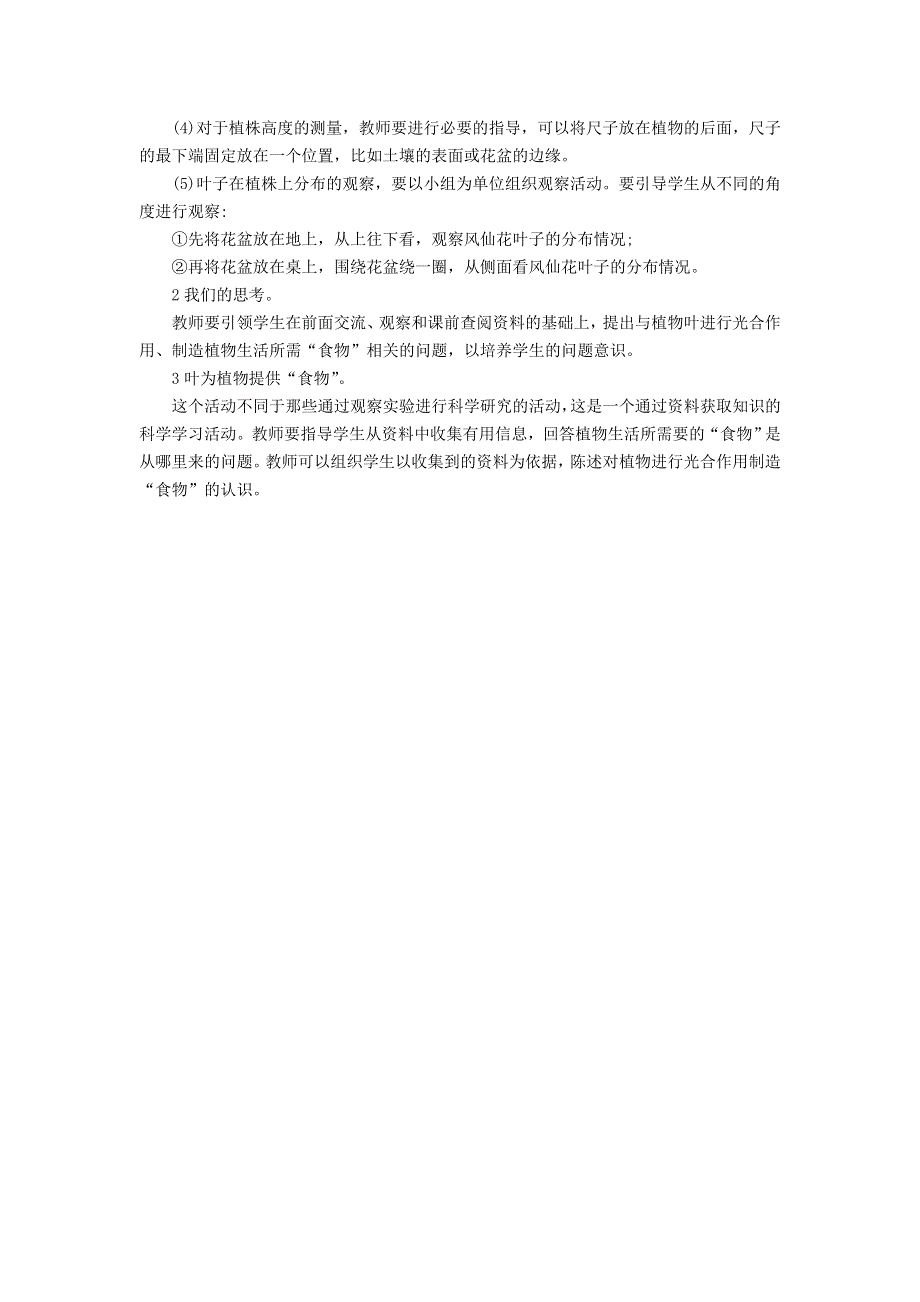 ⑷对于植株高度的测量，教师要进行必要的指导，可以将尺子放在植物的后面，尺子的最下端固定放在一个位置，比如土壤的表面或花盆的边缘。

⑸叶子在植株上分布的观察，要以小组为单位组织观察活动。要引导学生从不同的角度进行观察:

①先将花盆放在地上，从上往下看，观察风仙花叶子的分布情况;

②再将花盆放在桌上，围绕花盆绕一圈，从侧面看风仙花叶子的分布情况。

2 我们的思考。

教师要引领学生在前面交流、观察和课前查阅资料的基础上，提出与植物叶进行光合作用、制造植物生活所需“食物”相关的问题，以培养学生的问题意识。

3 叶为植物提供“食物”。

这个活动不同于那些通过观察实验进行科学研究的活动，这是一个通过资料获取知识的科学学习活动。教师要指导学生从资料中收集有用信息，回答植物生活所需要的“食物”是从哪里来的问题。教师可以组织学生以收集到的资料为依据，陈述对植物进行光合作用制造“食物”的认识。